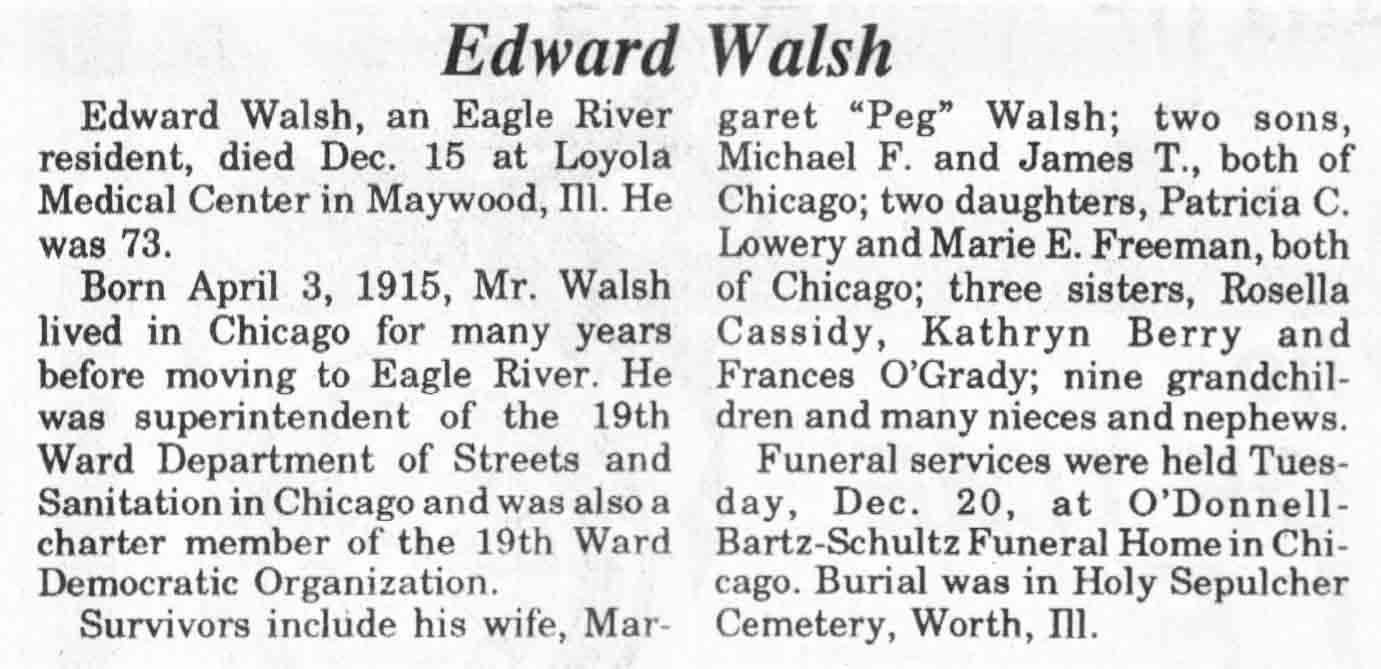 Edward Walsh

Edward Walsh, an Eagle River resident, died Dec. 15 at Loyola Medical Center in Maywood, Ill. He was 73.

Born April 3, 1915, Mr. Walsh lived in Chicago for many years before moving to Eagle River. He was superintendent of the 19th Ward Department of Streets and Sanitation in Chicago and was also a charter member of the 19th Ward Democratic Organization.

Survivors include his wife, Margaret "Peg" Walsh; two sons, Michael F. and James T., both of Chicago; two daughters, Patricia C. Lowery and Marie E. Freeman, both of Chicago; three sisters, Rosella Cassidy, Kathryn Berry and Frances O'Grady; nine grandchildren and many nieces and nephews.

Funeral services were held Tuesday, Dec. 20, at O'Donnell-Bartz-Schultz Funeral Home in Chicago. Burial was in Holy Sepulcher Cemetery, Worth, Ill.